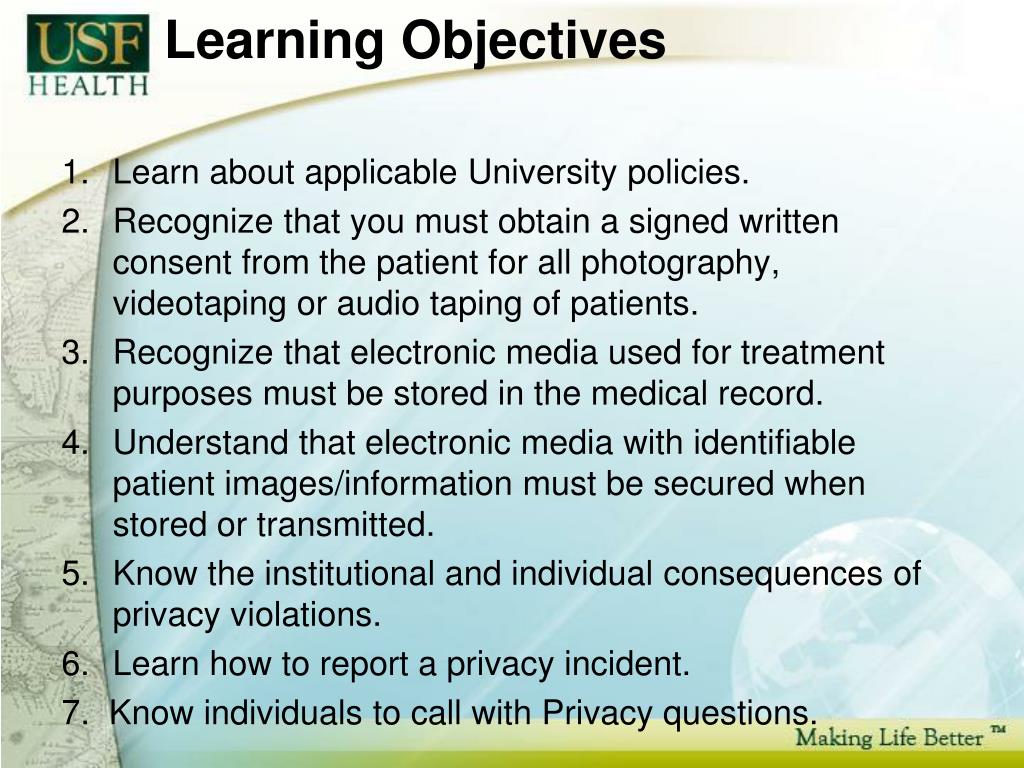 USF HEALTH

Learning Objectives

1. Learn about applicable University policies.
2. Recognize that you must obtain a signed written consent from the patient for all photography, videotaping or audio taping of patients.
3. Recognize that electronic media used for treatment purposes must be stored in the medical record.
4. Understand that electronic media with identifiable patient images/information must be secured when stored or transmitted.
5. Know the institutional and individual consequences of privacy violations.
6. Learn how to report a privacy incident.
7. Know individuals to call with Privacy questions.

Making Life Better ™